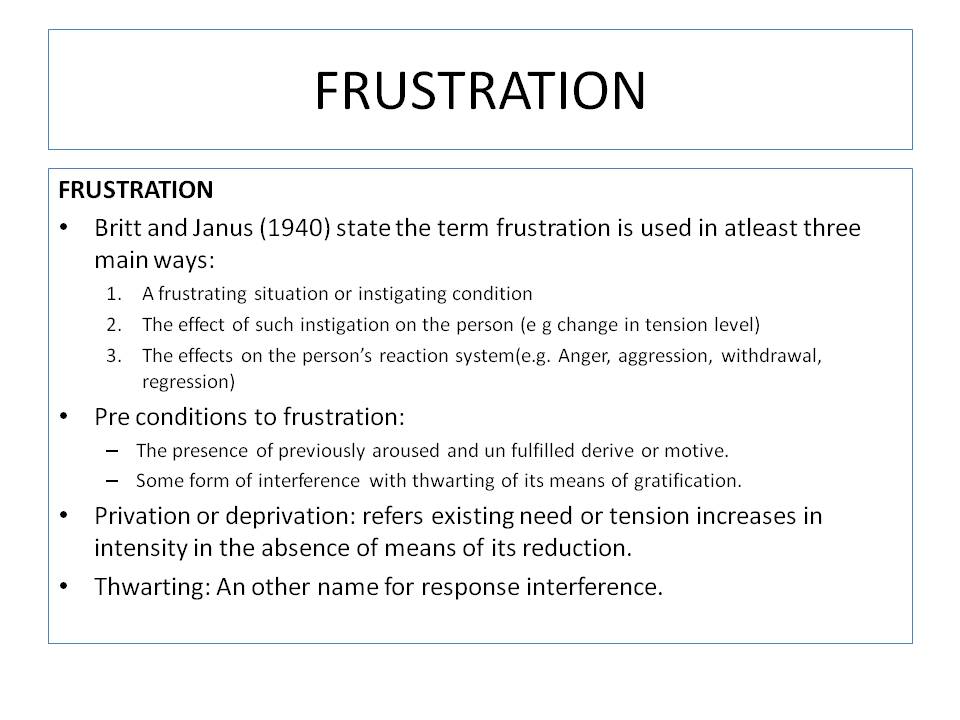 FRUSTRATION

FRUSTRATION

• Britt and Janus (1940) state the term frustration is used in atleast three main ways:

1. A frustrating situation or instigating condition
2. The effect of such instigation on the person (e g change in tension level)
3. The effects on the person's reaction system(e.g. Anger, aggression, withdrawal, regression)

• Pre conditions to frustration:

– The presence of previously aroused and un fulfilled derive or motive.
– Some form of interference with thwarting of its means of gratification.

• Privation or deprivation: refers existing need or tension increases in intensity in the absence of means of its reduction.

• Thwarting: An other name for response interference.